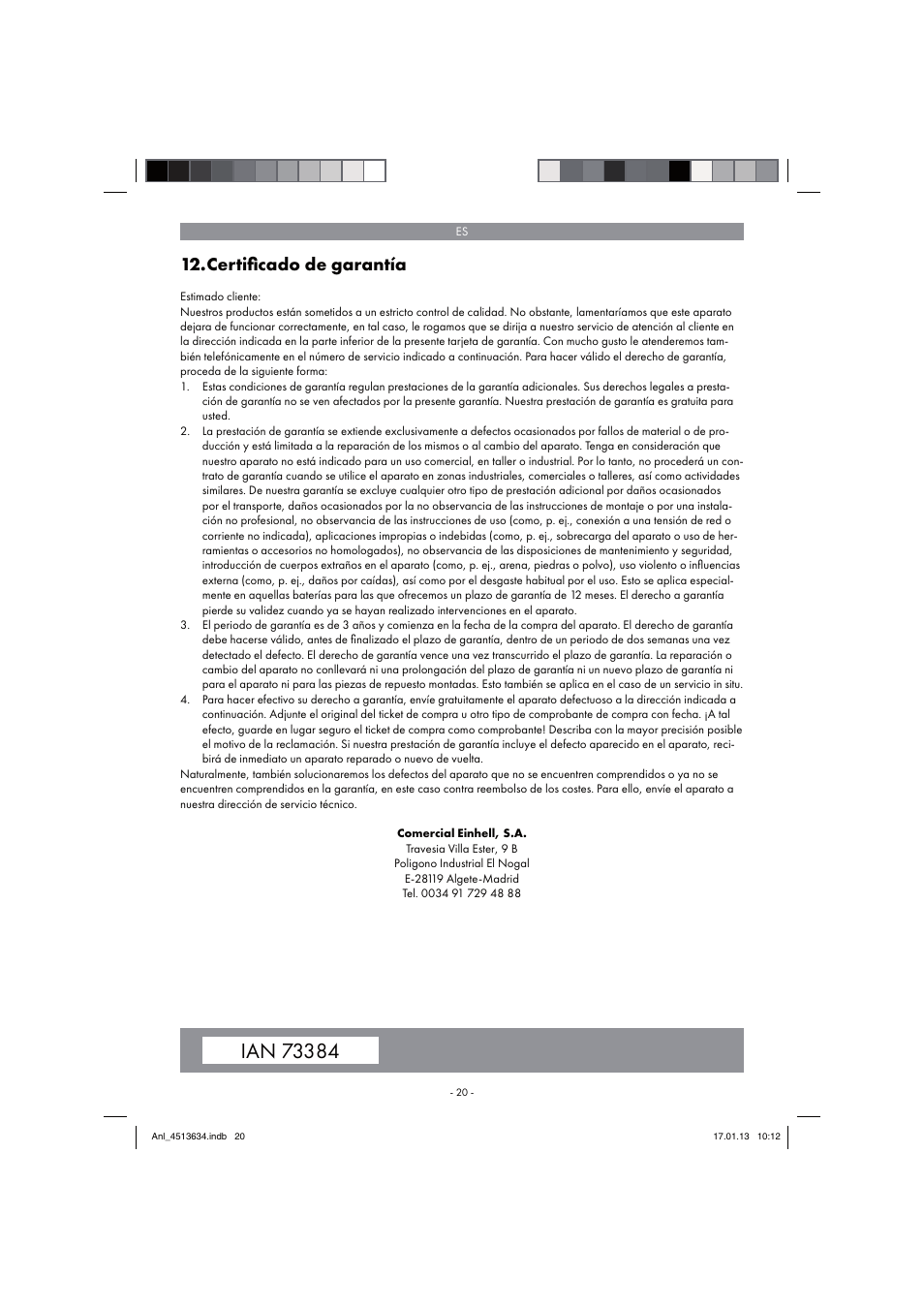 ES

12. Certificado de garantía

Estimado cliente:
Nuestros productos están sometidos a un estricto control de calidad. No obstante, lamentaríamos que este aparato dejara de funcionar correctamente, en tal caso, le rogamos que se dirija a nuestro servicio de atención al cliente en la dirección indicada en la parte inferior de la presente tarjeta de garantía. Con mucho gusto le atenderemos también telefónicamente en el número de servicio indicado a continuación. Para hacer válido el derecho de garantía, proceda de la siguiente forma:

1. Estas condiciones de garantía regulan prestaciones de la garantía adicionales. Sus derechos legales a prestación de garantía no se ven afectados por la presente garantía. Nuestra prestación de garantía es gratuita para usted.

2. La prestación de garantía se extiende exclusivamente a defectos ocasionados por fallos de material o de producción y está limitada a la reparación de los mismos o al cambio del aparato. Tenga en consideración que nuestro aparato no está indicado para un uso comercial, en taller o industrial. Por lo tanto, no procederá un contrato de garantía cuando se utilice el aparato en zonas industriales, comerciales o talleres, así como actividades similares. De nuestra garantía se excluye cualquier otro tipo de prestación adicional por daños ocasionados por el transporte, daños ocasionados por la no observancia de las instrucciones de montaje o por una instalación no profesional, no observancia de las instrucciones de uso (como, p. ej., conexión a una tensión de red o corriente no indicada), aplicaciones impropias o indebidas (como, p. ej., sobrecarga del aparato o uso de herramientas o accesorios no homologados), no observancia de las disposiciones de mantenimiento y seguridad, introducción de cuerpos extraños en el aparato (como, p. ej., arena, piedras o polvo), uso violento o influencias externa (como, p. ej., daños por caídas), así como por el desgaste habitual por el uso. Esto se aplica especialmente en aquellas baterías para las que ofrecemos un plazo de garantía de 12 meses. El derecho a garantía pierde su validez cuando ya se hayan realizado intervenciones en el aparato.

3. El periodo de garantía es de 3 años y comienza en la fecha de la compra del aparato. El derecho de garantía debe hacerse válido, antes de finalizado el plazo de garantía, dentro de un periodo de dos semanas una vez detectado el defecto. El derecho de garantía vence una vez transcurrido el plazo de garantía. La reparación o cambio del aparato no conllevará ni una prolongación del plazo de garantía ni un nuevo plazo de garantía ni para el aparato ni para las piezas de repuesto montadas. Esto también se aplica en el caso de un servicio in situ.

4. Para hacer efectivo su derecho a garantía, envíe gratuitamente el aparato defectuoso a la dirección indicada a continuación. Adjunte el original del ticket de compra u otro tipo de comprobante de compra con fecha. ¡A tal efecto, guarde en lugar seguro el ticket de compra como comprobante! Describa con la mayor precisión posible el motivo de la reclamación. Si nuestra prestación de garantía incluye el defecto aparecido en el aparato, recibirá de inmediato un aparato reparado o nuevo de vuelta.

Naturalmente, también solucionaremos los defectos del aparato que no se encuentren comprendidos o ya no se encuentren comprendidos en la garantía, en este caso contra reembolso de los costes. Para ello, envíe el aparato a nuestra dirección de servicio técnico.

Comercial Einhell, S.A.
Travesia Villa Ester, 9 B
Poligono Industrial El Nogal
E-28119 Algete-Madrid
Tel. 0034 91 729 48 88

IAN 73384

- 20 -

Anl_4513634.indb 20
17.01.13 10:12